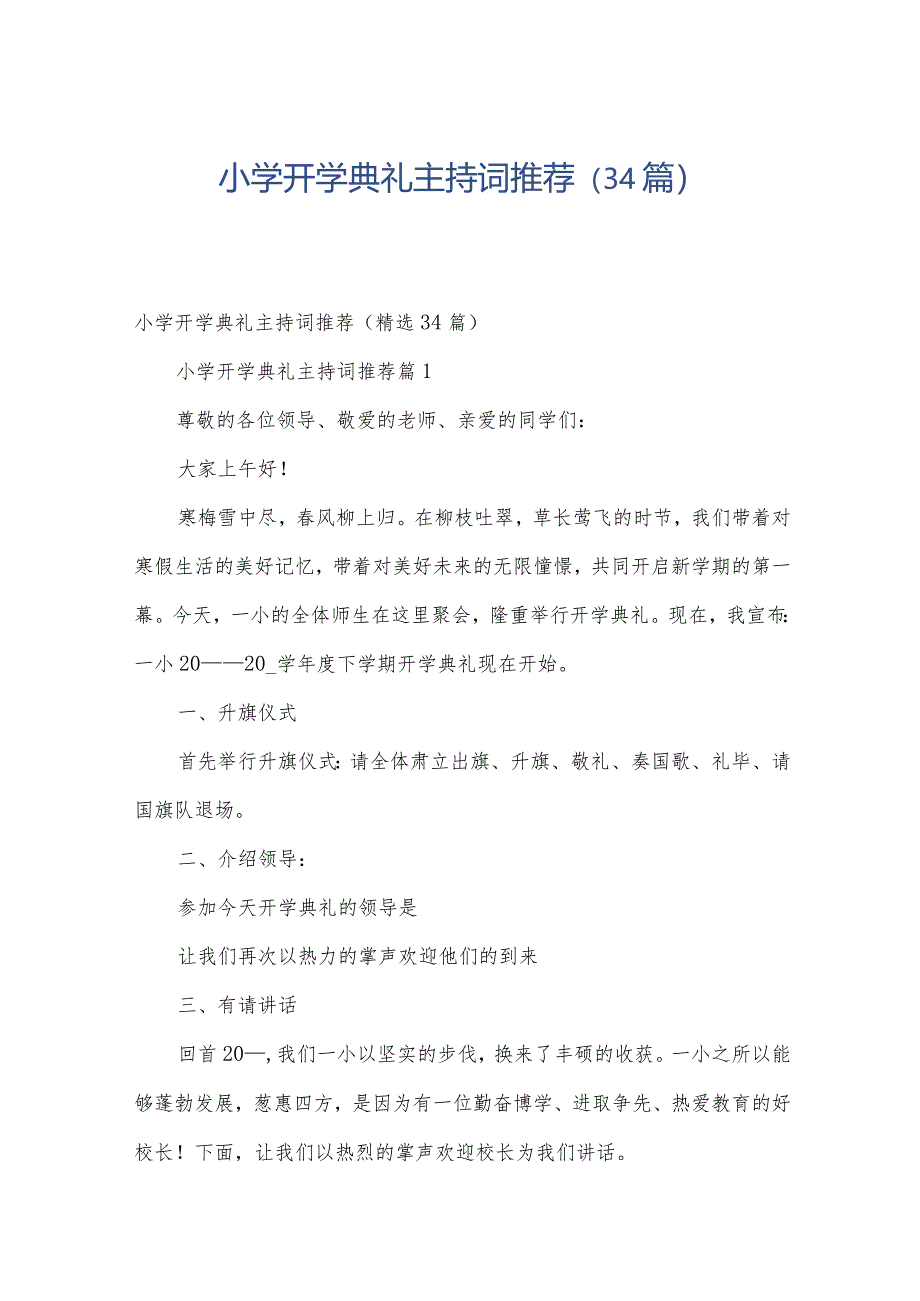 小学开学典礼主持词推荐（34篇）

小学开学典礼主持词推荐（精选34篇）

小学开学典礼主持词推荐篇1

尊敬的各位领导、敬爱的老师、亲爱的同学们：

大家上午好！

寒梅雪中尽，春风柳上归。在柳枝吐翠，草长莺飞的时节，我们带着对寒假生活的美好记忆，带着对美好未来的无限憧憬，共同开启新学期的第一幕。今天，一小的全体师生在这里聚会，隆重举行开学典礼。现在，我宣布：一小20——20_学年度下学期开学典礼现在开始。

一、升旗仪式

首先举行升旗仪式：请全体肃立出旗、升旗、敬礼、奏国歌、礼毕、请国旗队退场。

二、介绍领导：

参加今天开学典礼的领导是

让我们再次以热力的掌声欢迎他们的到来

三、有请讲话

回首20—，我们一小以坚实的步伐，换来了丰硕的收获。一小之所以能够蓬勃发展，葱惠四方，是因为有一位勤奋博学、进取争先、热爱教育的好校长！下面，让我们以热烈的掌声欢迎校长为我们讲话。